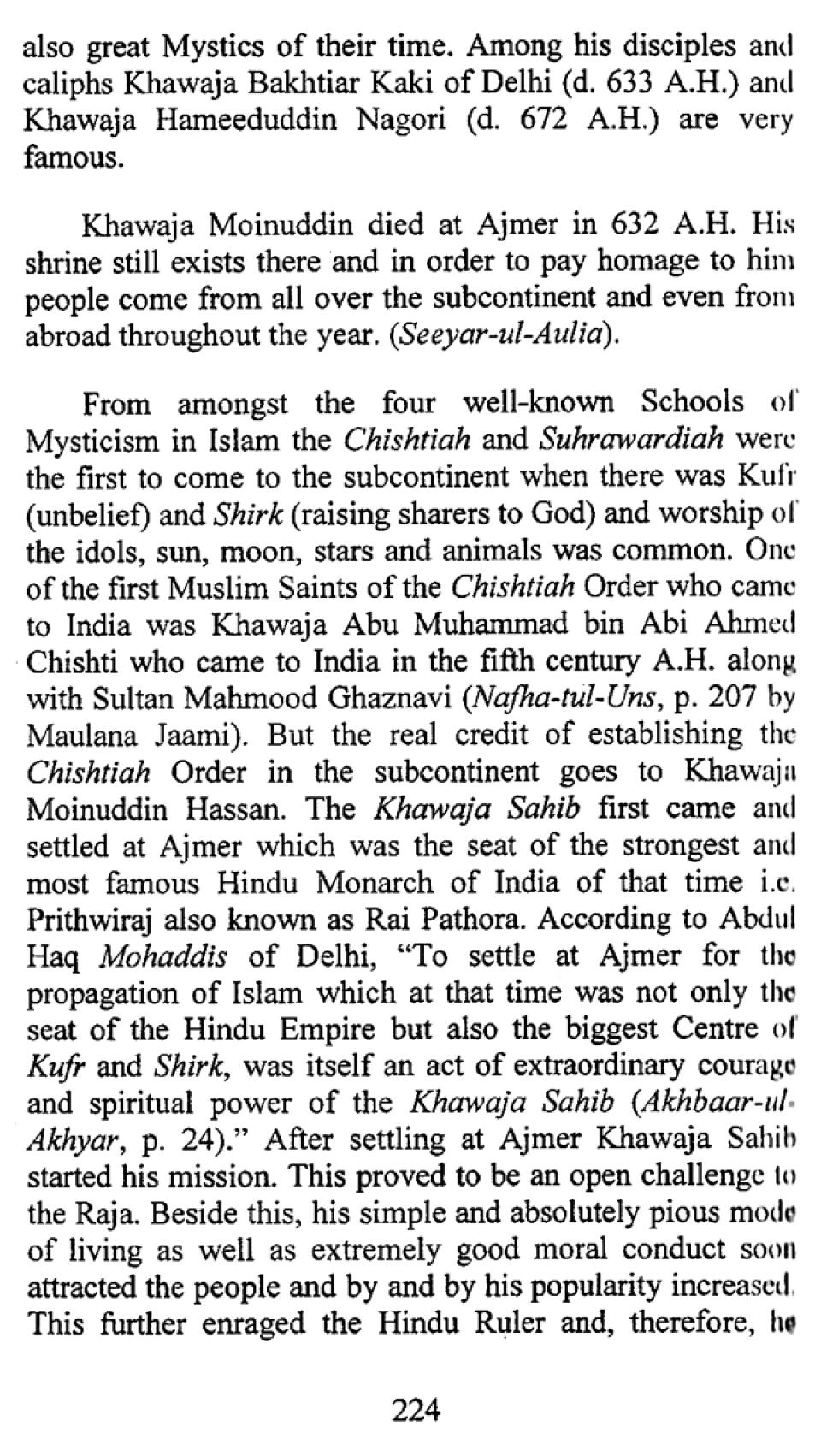 also great Mystics of their time. Among his disciples and caliphs Khawaja Bakhtiar Kaki of Delhi (d. 633 A.H.) and Khawaja Hameeduddin Nagori (d. 672 A.H.) are very famous.

Khawaja Moinuddin died at Ajmer in 632 A.H. His shrine still exists there and in order to pay homage to him people come from all over the subcontinent and even from abroad throughout the year. (Seeyar-ul-Aulia).

From amongst the four well-known Schools of Mysticism in Islam the Chishtiah and Suhrawardiah were the first to come to the subcontinent when there was Kufr (unbelief) and Shirk (raising sharers to God) and worship of the idols, sun, moon, stars and animals was common. One of the first Muslim Saints of the Chishtiah Order who came to India was Khawaja Abu Muhammad bin Abi Ahmed Chishti who came to India in the fifth century A.H. along with Sultan Mahmood Ghaznavi (Nafha-tul-Uns, p. 207 by Maulana Jaami). But the real credit of establishing the Chishtiah Order in the subcontinent goes to Khawaja Moinuddin Hassan. The Khawaja Sahib first came and settled at Ajmer which was the seat of the strongest and most famous Hindu Monarch of India of that time i.e. Prithwiraj also known as Rai Pathora. According to Abdul Haq Mohaddis of Delhi, "To settle at Ajmer for the propagation of Islam which at that time was not only the seat of the Hindu Empire but also the biggest Centre of Kufr and Shirk, was itself an act of extraordinary courage and spiritual power of the Khawaja Sahib (Akhbaar-ul-Akhyar, p. 24)." After settling at Ajmer Khawaja Sahib started his mission. This proved to be an open challenge to the Raja. Beside this, his simple and absolutely pious mode of living as well as extremely good moral conduct soon attracted the people and by and by his popularity increased. This further enraged the Hindu Ruler and, therefore, he

224